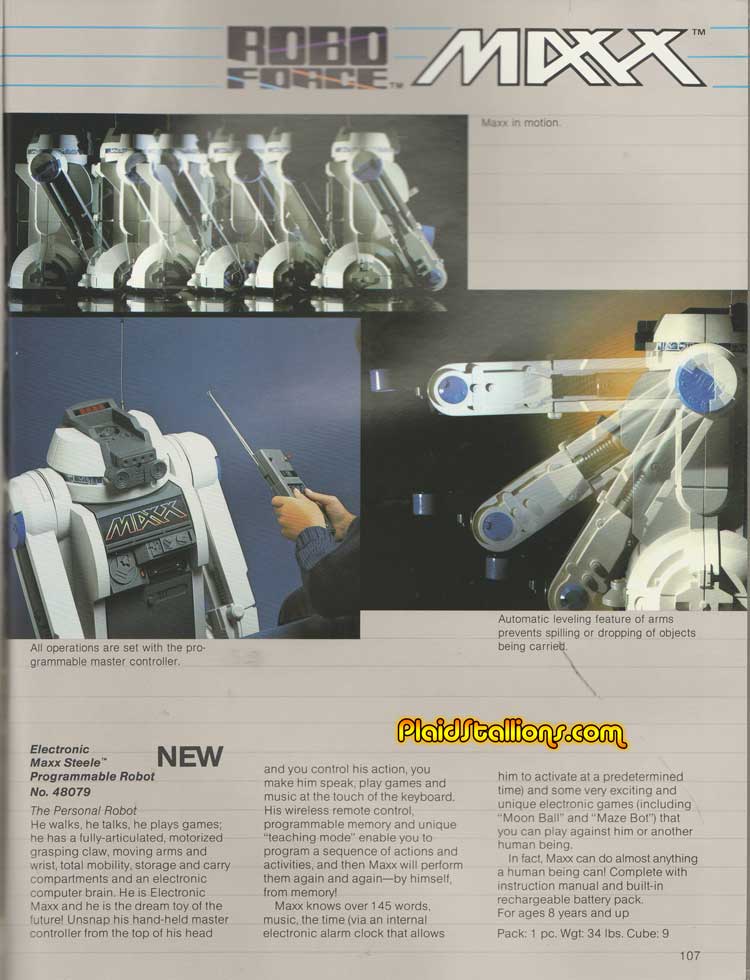 ROBO FORCE™ MAXX™

Maxx in motion.

MAXX

All operations are set with the programmable master controller.

Automatic leveling feature of arms prevents spilling or dropping of objects being carried.

PlaidStallions.com

Electronic Maxx Steele™ Programmable Robot No. 48079

NEW

The Personal Robot
He walks, he talks, he plays games; he has a fully-articulated, motorized grasping claw, moving arms and wrist, total mobility, storage and carry compartments and an electronic computer brain. He is Electronic Maxx and he is the dream toy of the future! Unsnap his hand-held master controller from the top of his head and you control his action, you make him speak, play games and music at the touch of the keyboard. His wireless remote control, programmable memory and unique "teaching mode" enable you to program a sequence of actions and activities, and then Maxx will perform them again and again—by himself, from memory!

Maxx knows over 145 words, music, the time (via an internal electronic alarm clock that allows him to activate at a predetermined time) and some very exciting and unique electronic games (including "Moon Ball" and "Maze Bot") that you can play against him or another human being.

In fact, Maxx can do almost anything a human being can! Complete with instruction manual and built-in rechargeable battery pack.
For ages 8 years and up

Pack: 1 pc. Wgt: 34 lbs. Cube: 9

107